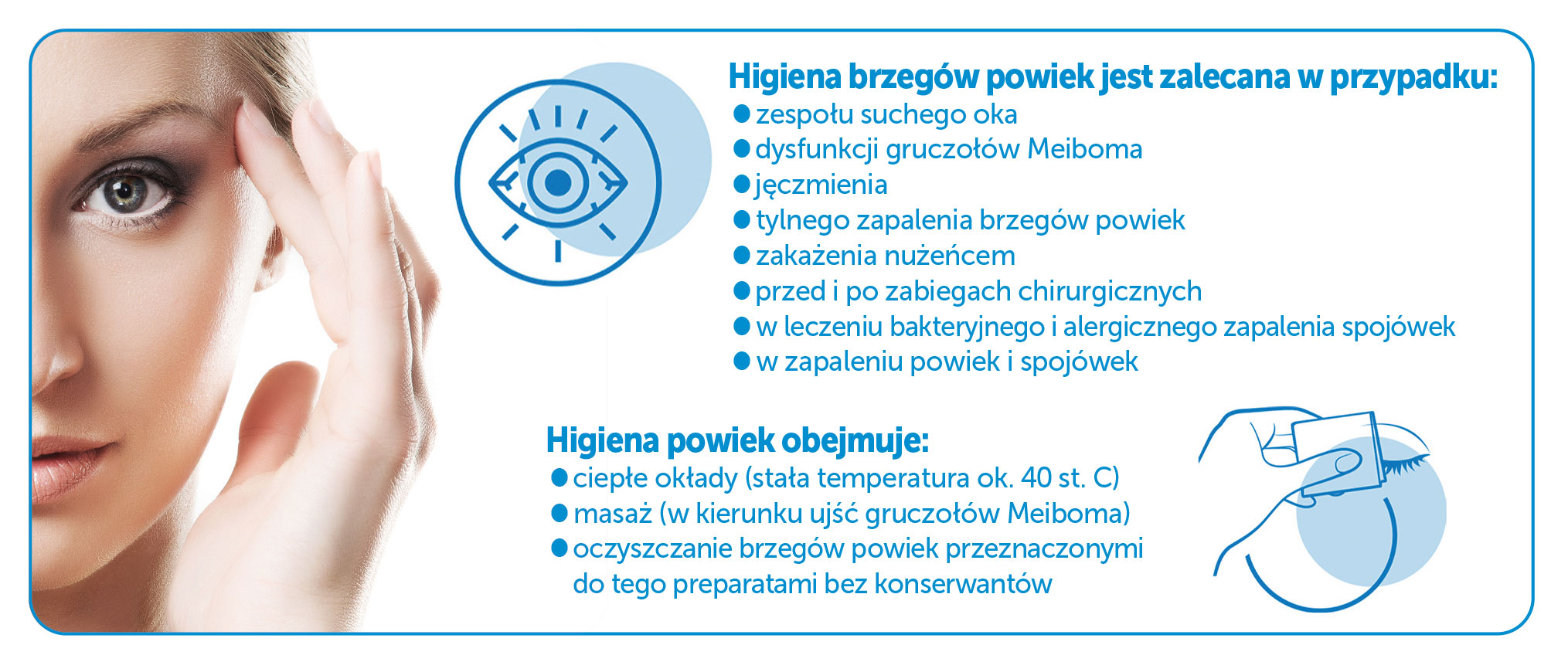 Higiena brzegów powiek jest zalecana w przypadku:
● zespołu suchego oka
● dysfunkcji gruczołów Meiboma
● jęczmienia
● tylnego zapalenia brzegów powiek
● zakażenia nużeńcem
● przed i po zabiegach chirurgicznych
● w leczeniu bakteryjnego i alergicznego zapalenia spojówek
● w zapaleniu powiek i spojówek

Higiena powiek obejmuje:
● ciepłe okłady (stała temperatura ok. 40 st. C)
● masaż (w kierunku ujść gruczołów Meiboma)
● oczyszczanie brzegów powiek przeznaczonymi do tego preparatami bez konserwantów